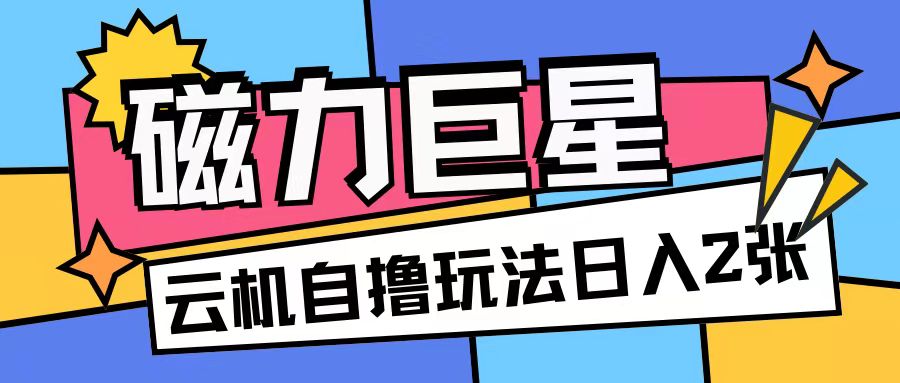 磁力巨星

云机自撸玩法日入2张